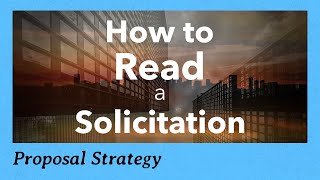 How to
Read
a
Solicitation

Proposal Strategy